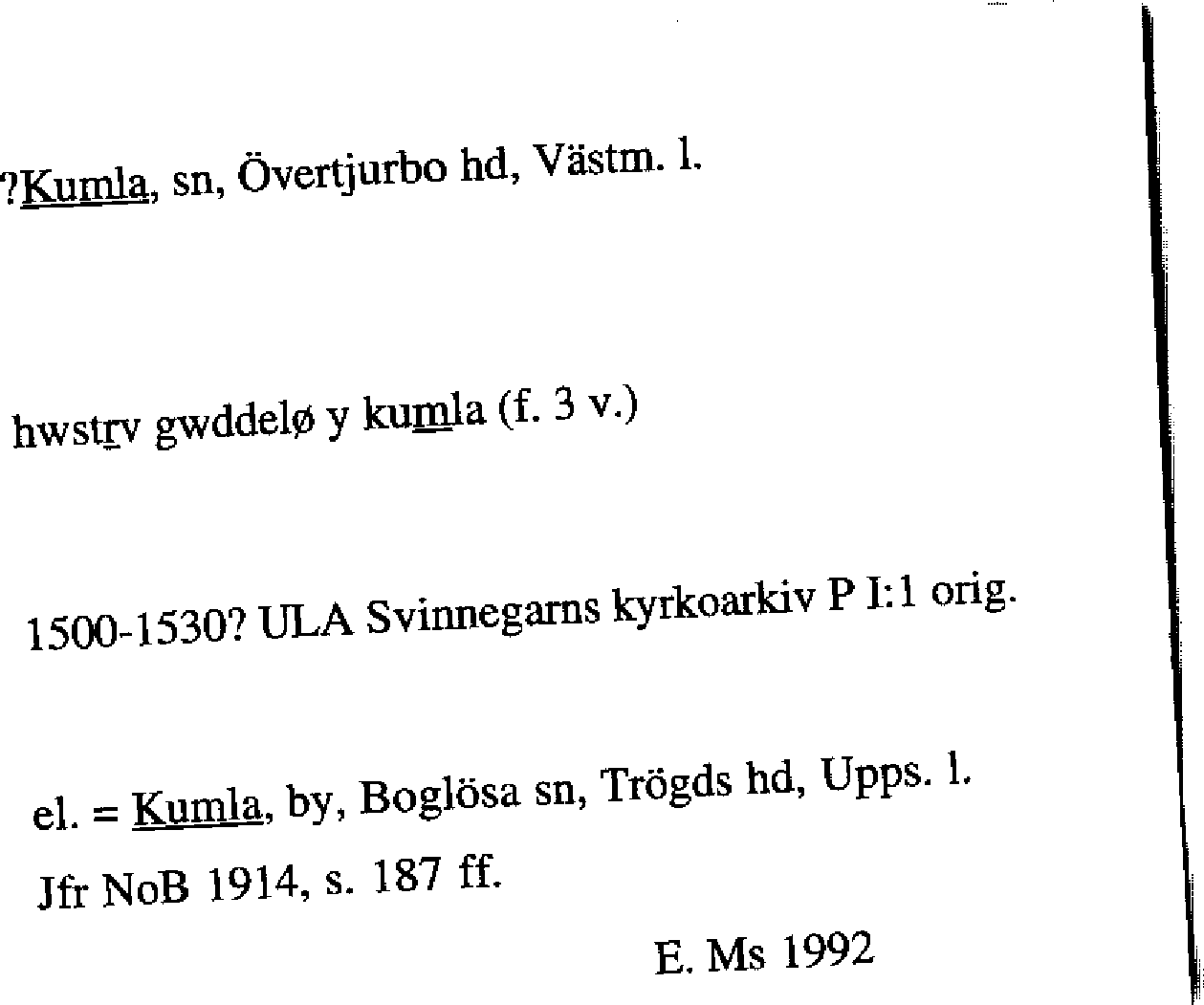 ?Kumla, sn, Övertjurbo hd, Västm. l.

hwstrv gwddelø y kumla (f. 3 v.)

1500-1530? ULA Svinnegarns kyrkoarkiv P I:1 orig.

el. = Kumla, by, Boglösa sn, Trögds hd, Upps. l.
Jfr NoB 1914, s. 187 ff.

E. Ms 1992